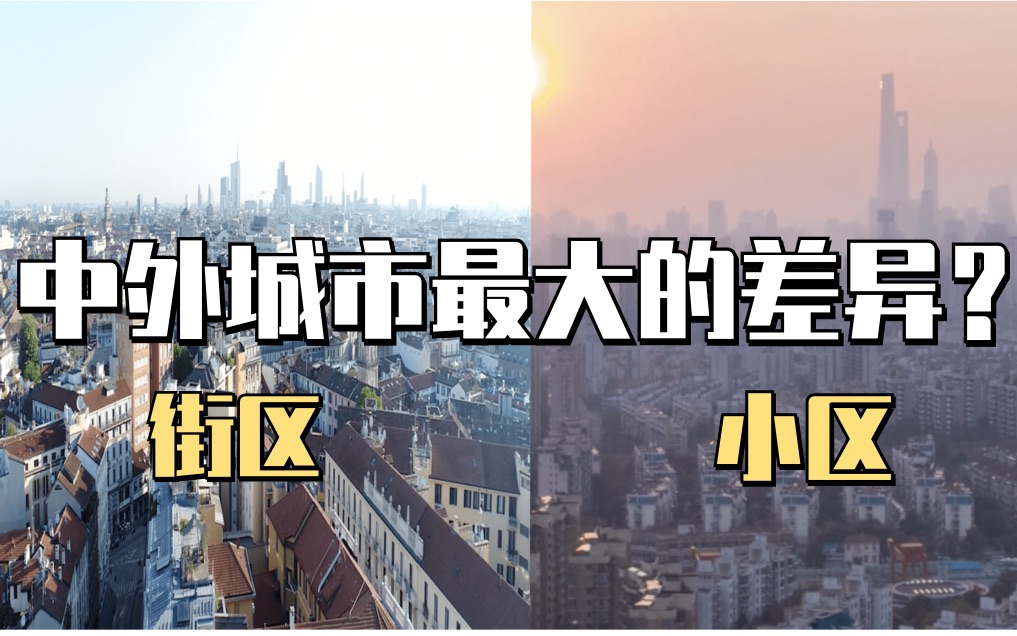 中外城市最大的差异？

街区

小区